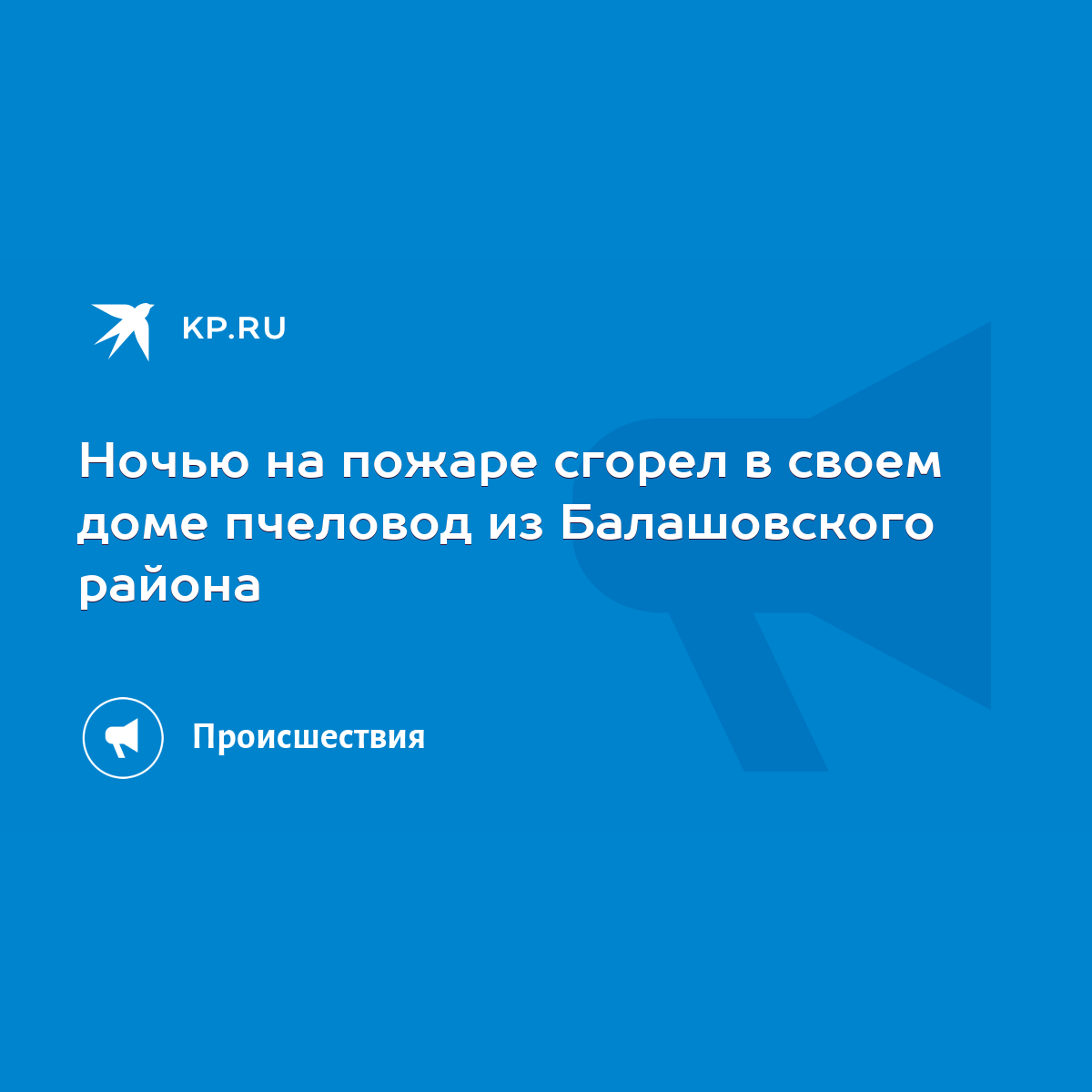 KP.RU

Ночью на пожаре сгорел в своем доме пчеловод из Балашовского района

Происшествия